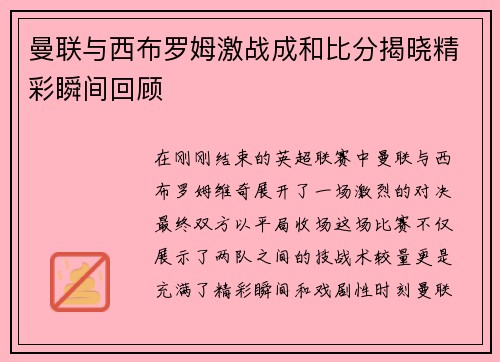 曼联与西布罗姆激战成和比分揭晓精彩瞬间回顾

在刚刚结束的英超联赛中曼联与西布罗姆维奇展开了一场激烈的对决最终双方以平局收场这场比赛不仅展示了两队之间的技战术较量更是充满了精彩瞬间和戏剧性时刻曼联